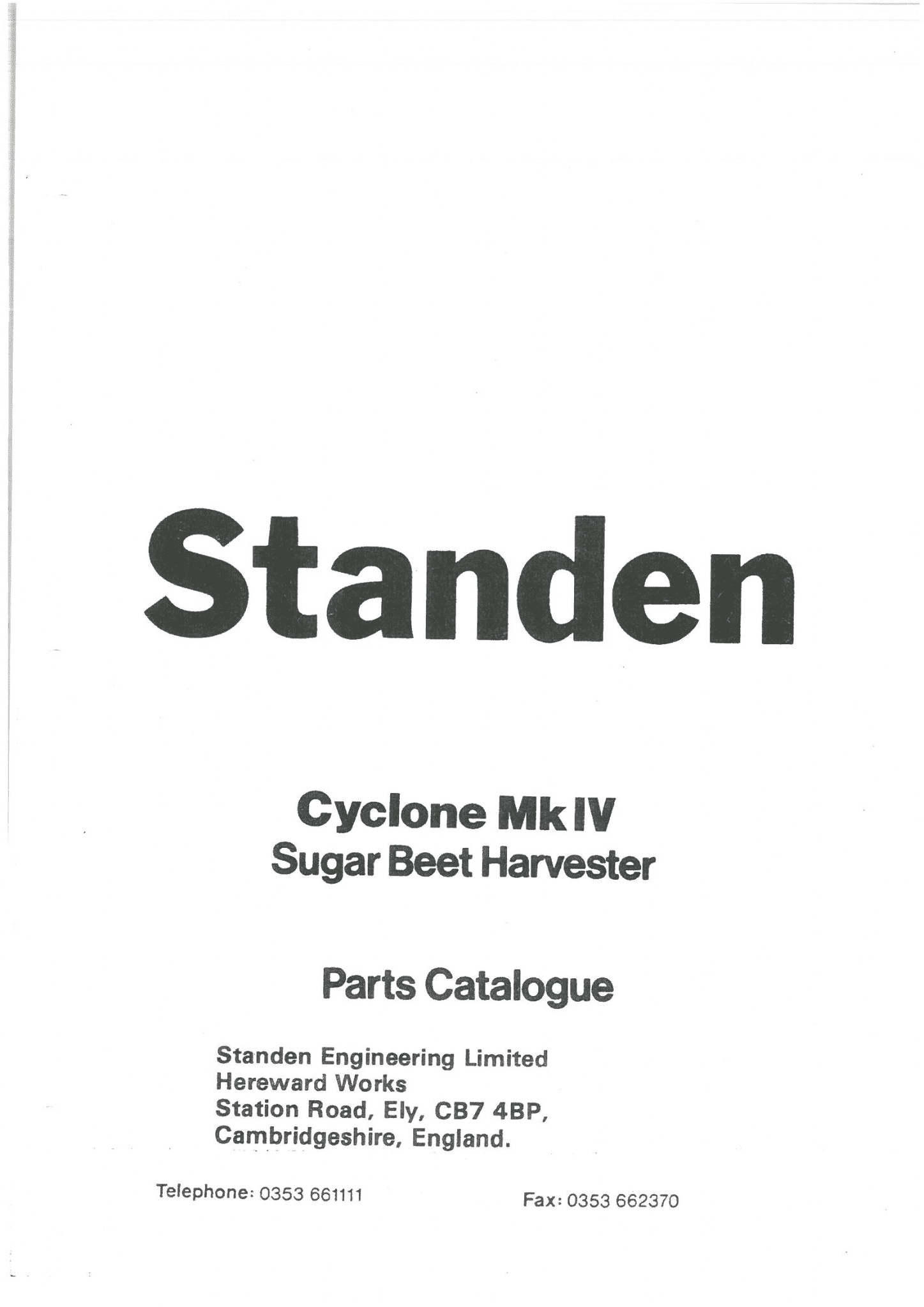 Standen

Cyclone Mk IV
Sugar Beet Harvester

Parts Catalogue

Standen Engineering Limited
Hereward Works
Station Road, Ely, CB7 4BP,
Cambridgeshire, England.

Telephone: 0353 661111 Fax: 0353 662370